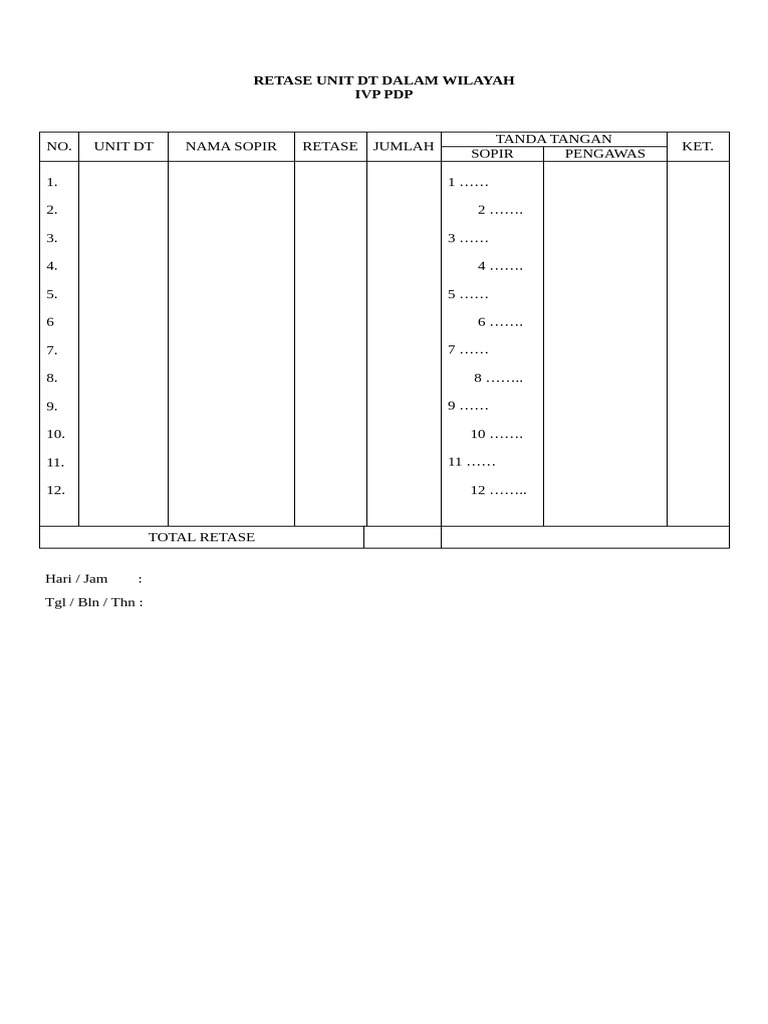 RETASE UNIT DT DALAM WILAYAH
IVP PDP

| NO. | UNIT DT | NAMA SOPIR | RETASE | JUMLAH | TANDA TANGAN SOPIR | TANDA TANGAN PENGAWAS | KET. |
|---|---|---|---|---|---|---|---|
| 1. | | | | | 1 …… | | |
| 2. | | | | | 2 ……. | | |
| 3. | | | | | 3 …… | | |
| 4. | | | | | 4 ……. | | |
| 5. | | | | | 5 …… | | |
| 6 | | | | | 6 ……. | | |
| 7. | | | | | 7 …… | | |
| 8. | | | | | 8 …….. | | |
| 9. | | | | | 9 …… | | |
| 10. | | | | | 10 ……. | | |
| 11. | | | | | 11 …… | | |
| 12. | | | | | 12 …….. | | |
| TOTAL RETASE | | | | | | | |

Hari / Jam :
Tgl / Bln / Thn :